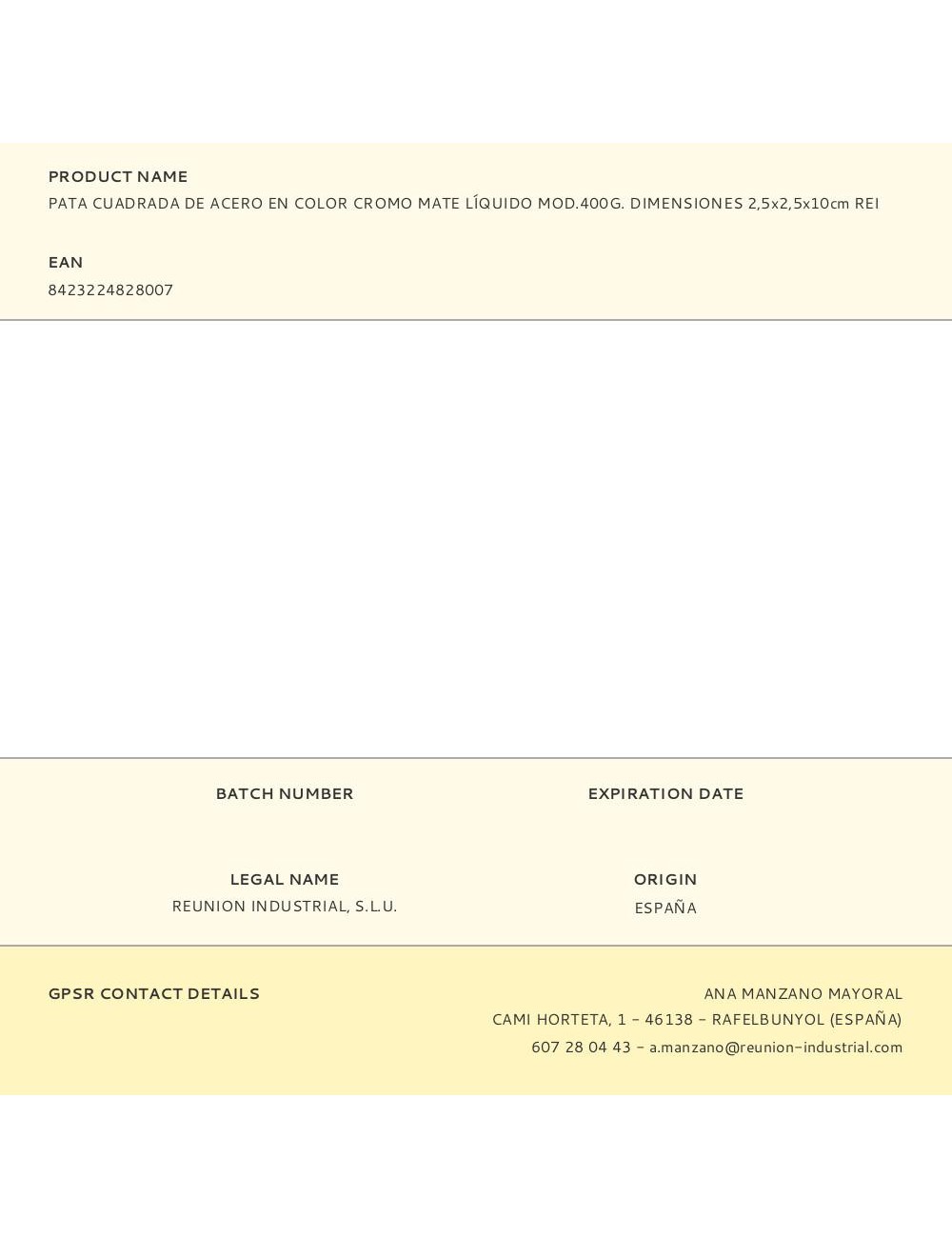 PRODUCT NAME
PATA CUADRADA DE ACERO EN COLOR CROMO MATE LÍQUIDO MOD.400G. DIMENSIONES 2,5x2,5x10cm REI

EAN
8423224828007

BATCH NUMBER

EXPIRATION DATE

LEGAL NAME
REUNION INDUSTRIAL, S.L.U.

ORIGIN
ESPAÑA

GPSR CONTACT DETAILS

ANA MANZANO MAYORAL
CAMI HORTETA, 1 - 46138 - RAFELBUNYOL (ESPAÑA)
607 28 04 43 - a.manzano@reunion-industrial.com